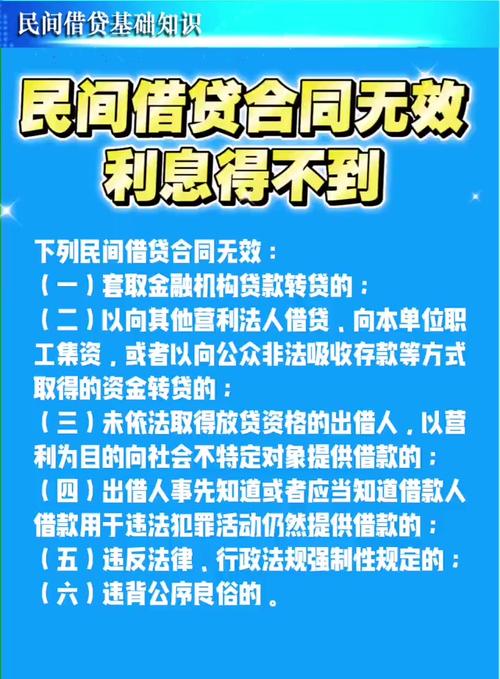 民间借贷基础知识

民间借贷合同无效
利息得不到

下列民间借贷合同无效：
（一）套取金融机构贷款转贷的；
（二）以向其他营利法人借贷、向本单位职工集资，或者以向公众非法吸收存款等方式取得的资金转贷的；
（三）未依法取得放贷资格的出借人，以营利为目的向社会不特定对象提供借款的；
（四）出借人事先知道或者应当知道借款人借款用于违法犯罪活动仍然提供借款的；
（五）违反法律、行政法规强制性规定的；
（六）违背公序良俗的。